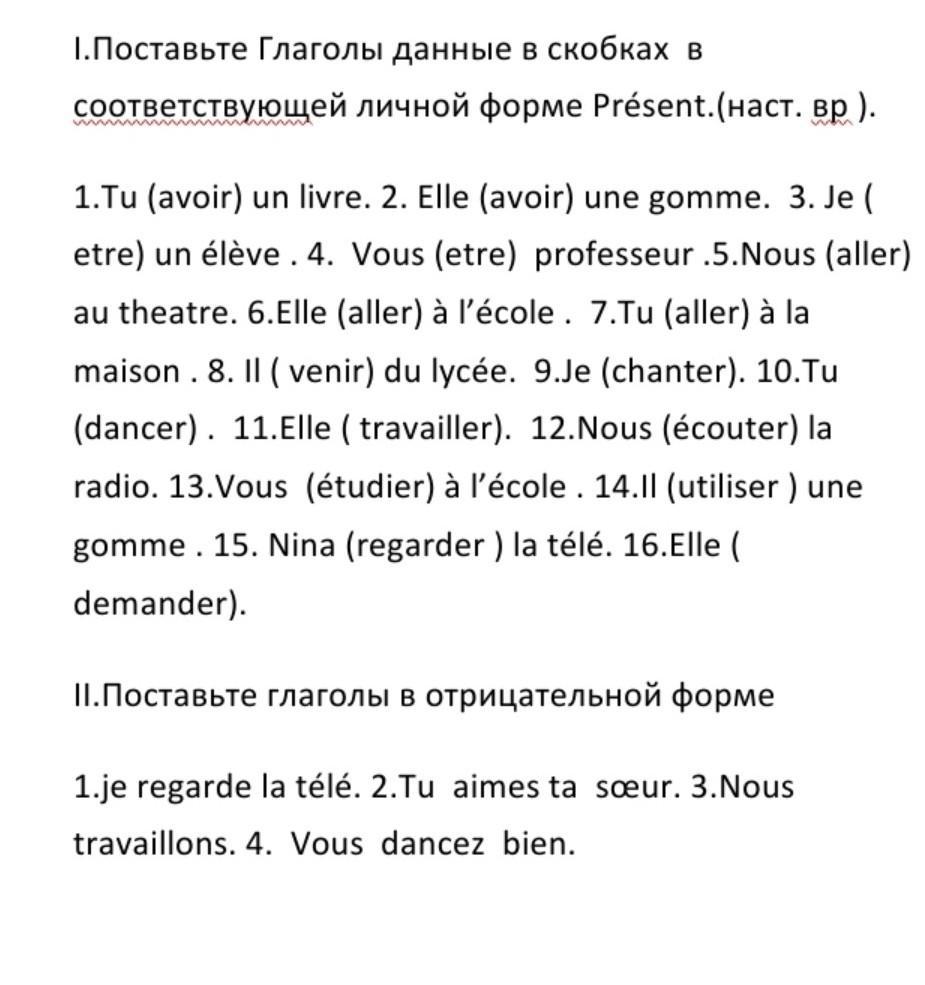 I.Поставьте Глаголы данные в скобках в соответствующей личной форме Présent.(наст. вр ).

1.Tu (avoir) un livre. 2. Elle (avoir) une gomme. 3. Je ( etre) un élève . 4. Vous (etre) professeur .5.Nous (aller) au theatre. 6.Elle (aller) à l'école . 7.Tu (aller) à la maison . 8. Il ( venir) du lycée. 9.Je (chanter). 10.Tu (dancer) . 11.Elle ( travailler). 12.Nous (écouter) la radio. 13.Vous (étudier) à l'école . 14.Il (utiliser ) une gomme . 15. Nina (regarder ) la télé. 16.Elle ( demander).

II.Поставьте глаголы в отрицательной форме

1.je regarde la télé. 2.Tu aimes ta sœur. 3.Nous travaillons. 4. Vous dancez bien.